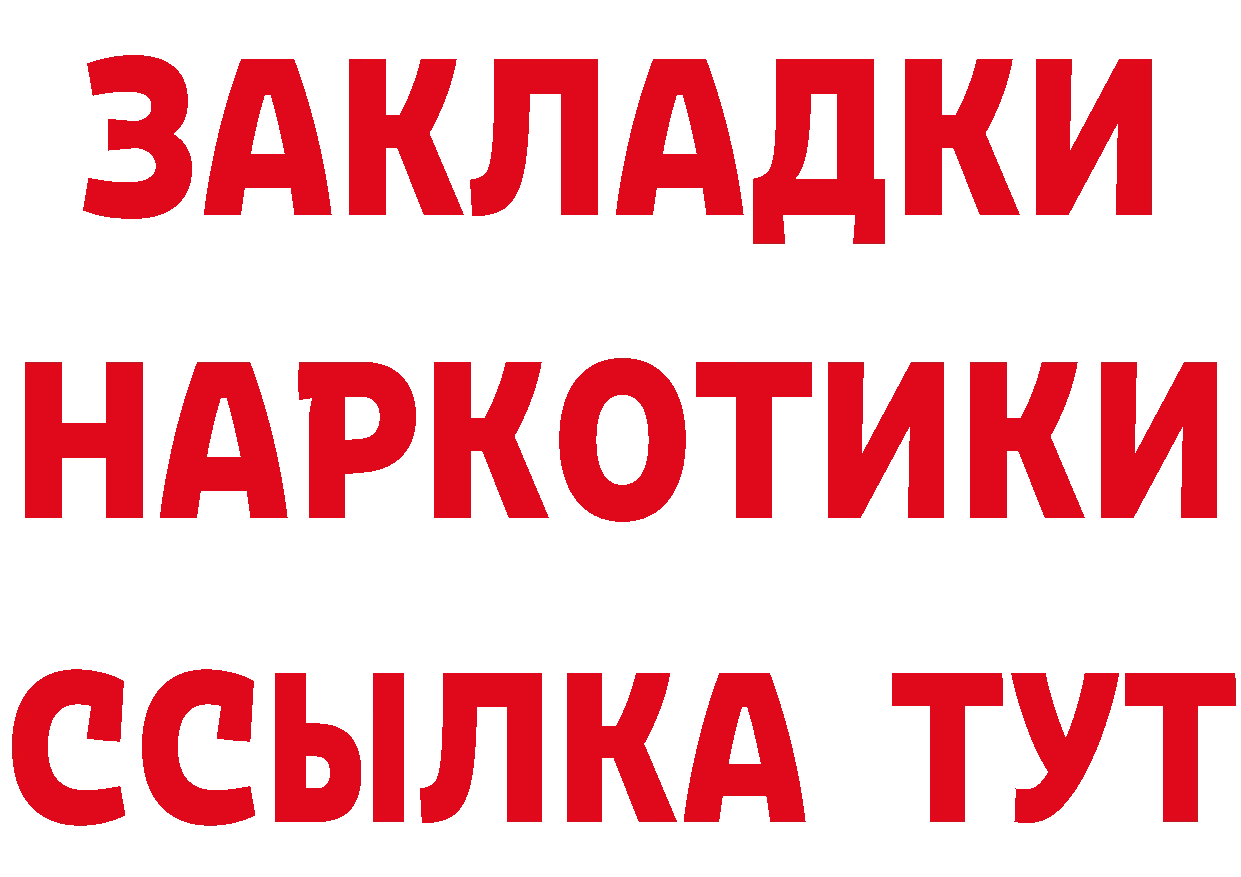 ЗАКЛАДКИ НАРКОТИКИ ССЫЛКА ТУТ